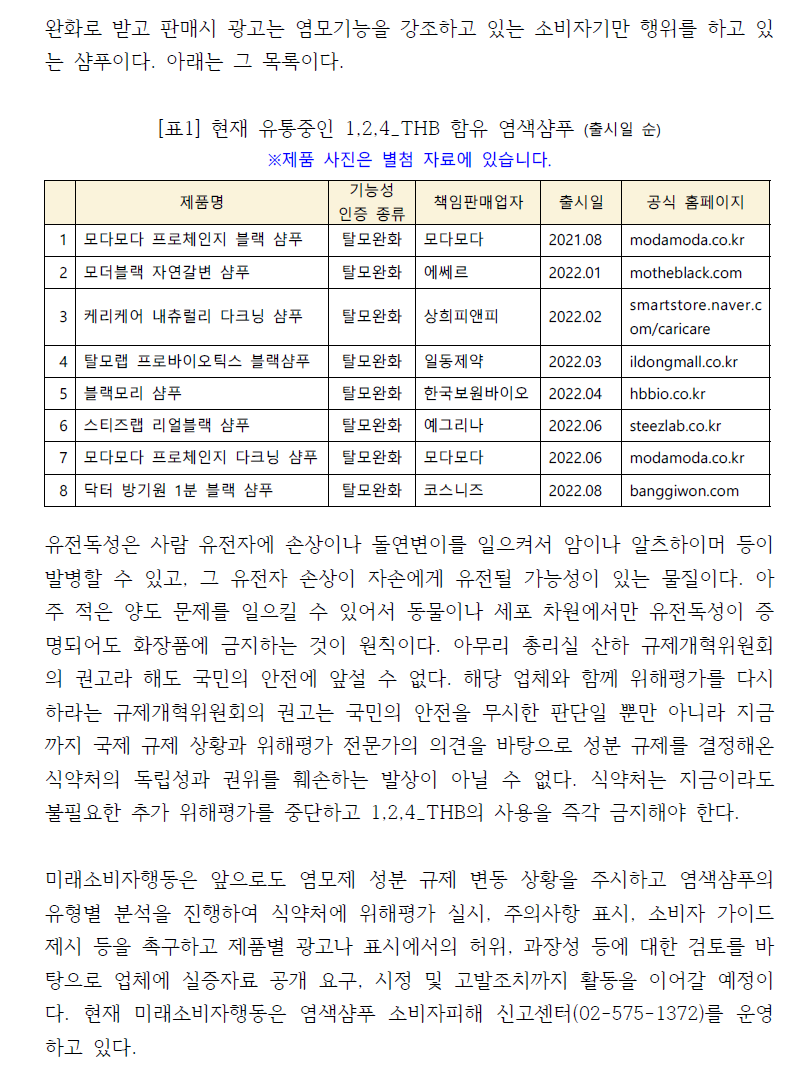 완화로 받고 판매시 광고는 염모기능을 강조하고 있는 소비자기만 행위를 하고 있는 샴푸이다. 아래는 그 목록이다.

[표1] 현재 유통중인 1,2,4_THB 함유 염색샴푸 (출시일 순)
※제품 사진은 별첨 자료에 있습니다.

| | 제품명 | 기능성 인증 종류 | 책임판매업자 | 출시일 | 공식 홈페이지 |
|---|---|---|---|---|---|
| 1 | 모다모다 프로체인지 블랙 샴푸 | 탈모완화 | 모다모다 | 2021.08 | modamoda.co.kr |
| 2 | 모더블랙 자연갈변 샴푸 | 탈모완화 | 에쎄르 | 2022.01 | motheblack.com |
| 3 | 케리케어 내츄럴리 다크닝 샴푸 | 탈모완화 | 상희피앤피 | 2022.02 | smartstore.naver.com/caricare |
| 4 | 탈모랩 프로바이오틱스 블랙샴푸 | 탈모완화 | 일동제약 | 2022.03 | ildongmall.co.kr |
| 5 | 블랙모리 샴푸 | 탈모완화 | 한국보원바이오 | 2022.04 | hbbio.co.kr |
| 6 | 스티즈랩 리얼블랙 샴푸 | 탈모완화 | 예그리나 | 2022.06 | steezlab.co.kr |
| 7 | 모다모다 프로체인지 다크닝 샴푸 | 탈모완화 | 모다모다 | 2022.06 | modamoda.co.kr |
| 8 | 닥터 방기원 1분 블랙 샴푸 | 탈모완화 | 코스니즈 | 2022.08 | banggiwon.com |

유전독성은 사람 유전자에 손상이나 돌연변이를 일으켜서 암이나 알츠하이머 등이 발병할 수 있고, 그 유전자 손상이 자손에게 유전될 가능성이 있는 물질이다. 아주 적은 양도 문제를 일으킬 수 있어서 동물이나 세포 차원에서만 유전독성이 증명되어도 화장품에 금지하는 것이 원칙이다. 아무리 총리실 산하 규제개혁위원회의 권고라 해도 국민의 안전에 앞설 수 없다. 해당 업체와 함께 위해평가를 다시 하라는 규제개혁위원회의 권고는 국민의 안전을 무시한 판단일 뿐만 아니라 지금까지 국제 규제 상황과 위해평가 전문가의 의견을 바탕으로 성분 규제를 결정해온 식약처의 독립성과 권위를 훼손하는 발상이 아닐 수 없다. 식약처는 지금이라도 불필요한 추가 위해평가를 중단하고 1,2,4_THB의 사용을 즉각 금지해야 한다.

미래소비자행동은 앞으로도 염모제 성분 규제 변동 상황을 주시하고 염색샴푸의 유형별 분석을 진행하여 식약처에 위해평가 실시, 주의사항 표시, 소비자 가이드 제시 등을 촉구하고 제품별 광고나 표시에서의 허위, 과장성 등에 대한 검토를 바탕으로 업체에 실증자료 공개 요구, 시정 및 고발조치까지 활동을 이어갈 예정이다. 현재 미래소비자행동은 염색샴푸 소비자피해 신고센터(02-575-1372)를 운영하고 있다.